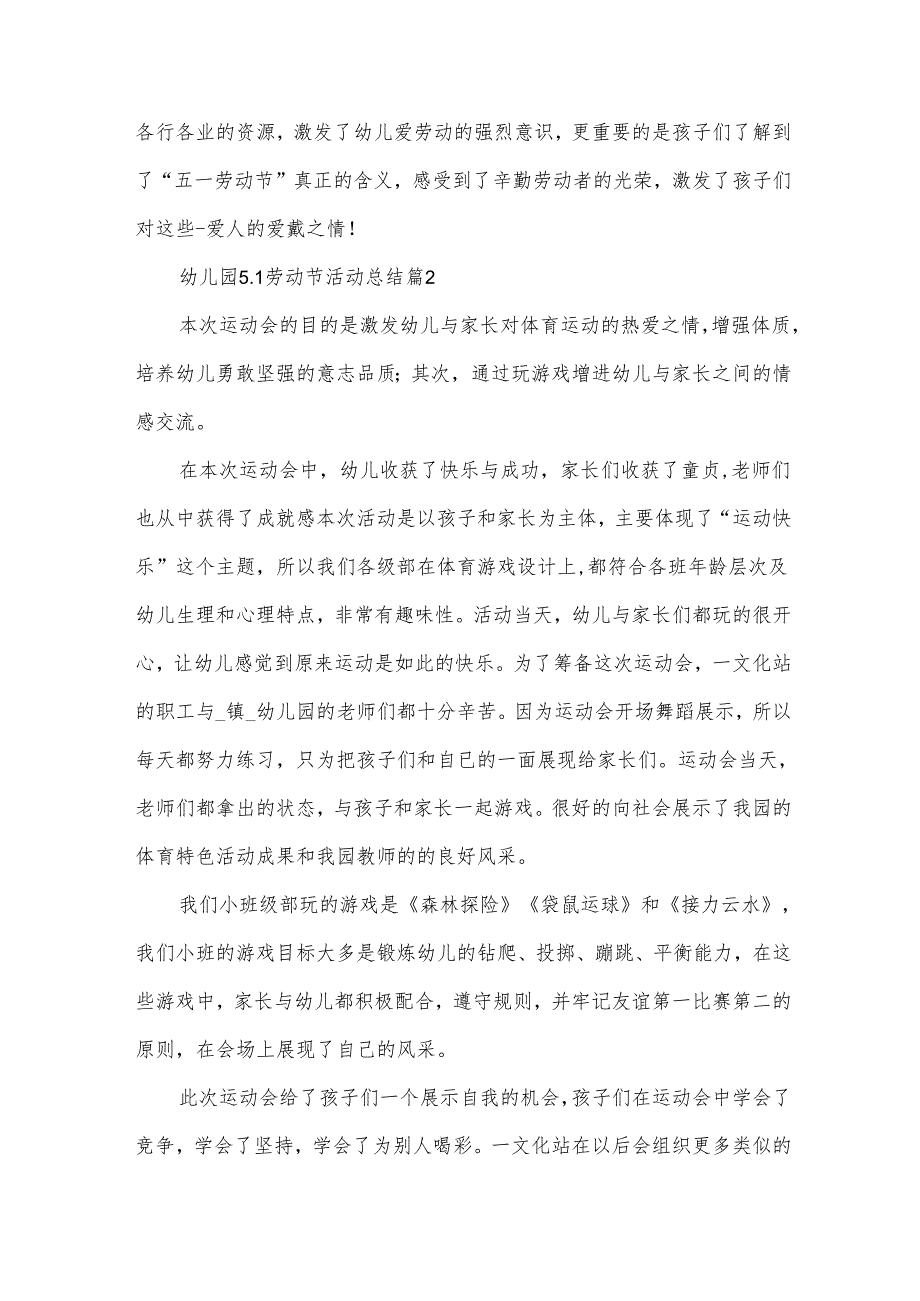 各行各业的资源，激发了幼儿爱劳动的强烈意识，更重要的是孩子们了解到了“五一劳动节”真正的含义，感受到了辛勤劳动者的光荣，激发了孩子们对这些-爱人的爱戴之情！

幼儿园5.1劳动节活动总结篇2

本次运动会的目的是激发幼儿与家长对体育运动的热爱之情，增强体质，培养幼儿勇敢坚强的意志品质；其次，通过玩游戏增进幼儿与家长之间的情感交流。

在本次运动会中，幼儿收获了快乐与成功，家长们收获了童贞，老师们也从中获得了成就感本次活动是以孩子和家长为主体，主要体现了“运动快乐”这个主题，所以我们各级部在体育游戏设计上，都符合各班年龄层次及幼儿生理和心理特点，非常有趣味性。活动当天，幼儿与家长们都玩的很开心，让幼儿感觉到原来运动是如此的快乐。为了筹备这次运动会，一文化站的职工与_镇_幼儿园的老师们都十分辛苦。因为运动会开场舞蹈展示，所以每天都努力练习，只为把孩子们和自己的一面展现给家长们。运动会当天，老师们都拿出的状态，与孩子和家长一起游戏。很好的向社会展示了我园的体育特色活动成果和我园教师的的良好风采。

我们小班级部玩的游戏是《森林探险》《袋鼠运球》和《接力云水》，我们小班的游戏目标大多是锻炼幼儿的钻爬、投掷、蹦跳、平衡能力，在这些游戏中，家长与幼儿都积极配合，遵守规则，并牢记友谊第一比赛第二的原则，在会场上展现了自己的风采。

此次运动会给了孩子们一个展示自我的机会，孩子们在运动会中学会了竞争，学会了坚持，学会了为别人喝彩。一文化站在以后会组织更多类似的